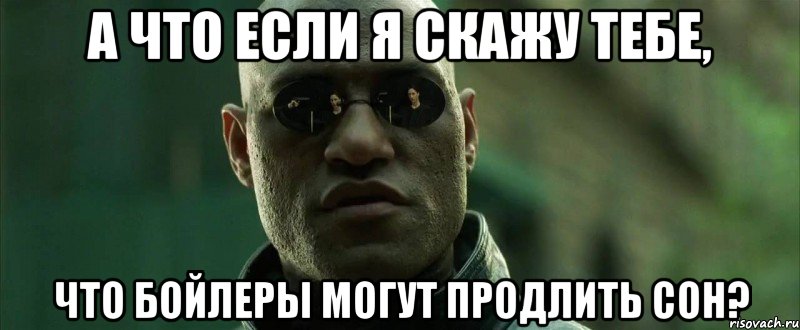 А ЧТО ЕСЛИ Я СКАЖУ ТЕБЕ,

ЧТО БОЙЛЕРЫ МОГУТ ПРОДЛИТЬ СОН?

risovach.ru